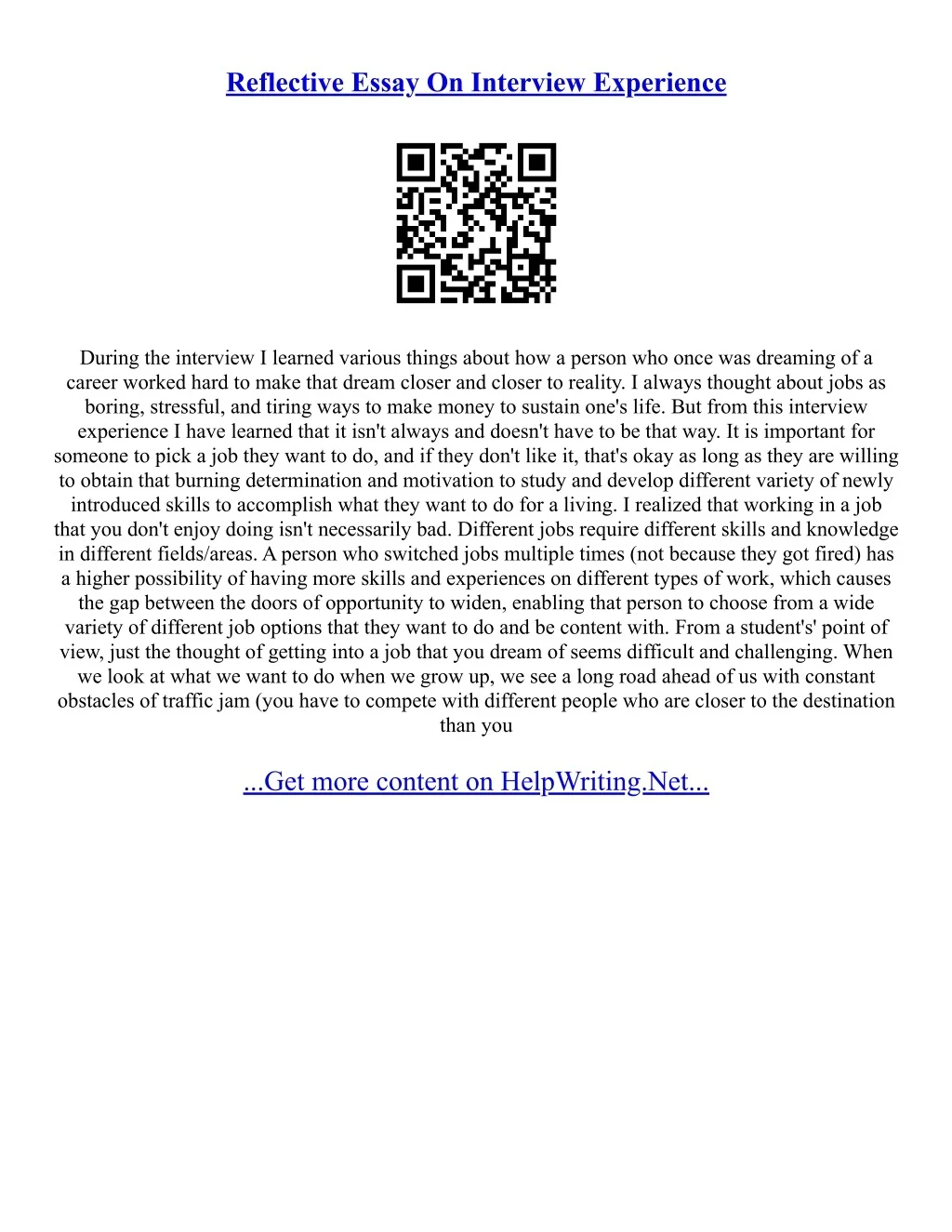 Reflective Essay On Interview Experience

During the interview I learned various things about how a person who once was dreaming of a career worked hard to make that dream closer and closer to reality. I always thought about jobs as boring, stressful, and tiring ways to make money to sustain one's life. But from this interview experience I have learned that it isn't always and doesn't have to be that way. It is important for someone to pick a job they want to do, and if they don't like it, that's okay as long as they are willing to obtain that burning determination and motivation to study and develop different variety of newly introduced skills to accomplish what they want to do for a living. I realized that working in a job that you don't enjoy doing isn't necessarily bad. Different jobs require different skills and knowledge in different fields/areas. A person who switched jobs multiple times (not because they got fired) has a higher possibility of having more skills and experiences on different types of work, which causes the gap between the doors of opportunity to widen, enabling that person to choose from a wide variety of different job options that they want to do and be content with. From a student's' point of view, just the thought of getting into a job that you dream of seems difficult and challenging. When we look at what we want to do when we grow up, we see a long road ahead of us with constant obstacles of traffic jam (you have to compete with different people who are closer to the destination than you

...Get more content on HelpWriting.Net...